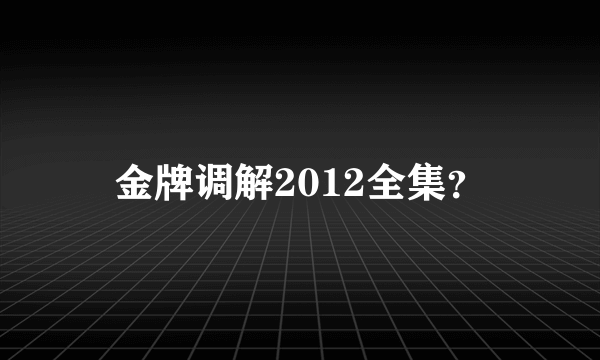 金牌调解2012全集?